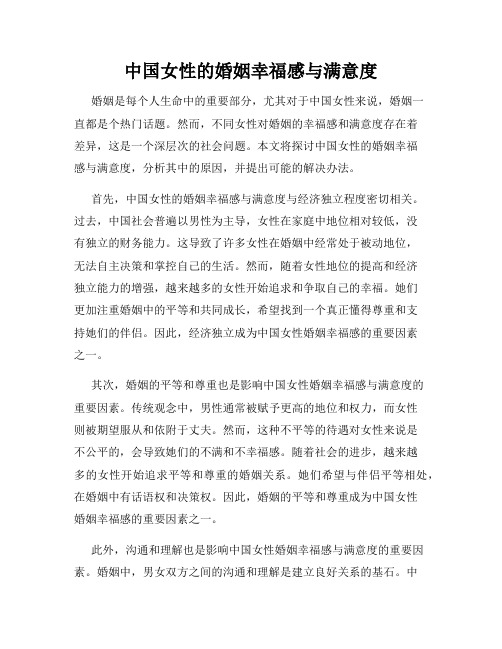 中国女性的婚姻幸福感与满意度

婚姻是每个人生命中的重要部分，尤其对于中国女性来说，婚姻一直都是个热门话题。然而，不同女性对婚姻的幸福感和满意度存在着差异，这是一个深层次的社会问题。本文将探讨中国女性的婚姻幸福感与满意度，分析其中的原因，并提出可能的解决办法。

首先，中国女性的婚姻幸福感与满意度与经济独立程度密切相关。过去，中国社会普遍以男性为主导，女性在家庭中地位相对较低，没有独立的财务能力。这导致了许多女性在婚姻中经常处于被动地位，无法自主决策和掌控自己的生活。然而，随着女性地位的提高和经济独立能力的增强，越来越多的女性开始追求和争取自己的幸福。她们更加注重婚姻中的平等和共同成长，希望找到一个真正懂得尊重和支持她们的伴侣。因此，经济独立成为中国女性婚姻幸福感的重要因素之一。

其次，婚姻的平等和尊重也是影响中国女性婚姻幸福感与满意度的重要因素。传统观念中，男性通常被赋予更高的地位和权力，而女性则被期望服从和依附于丈夫。然而，这种不平等的待遇对女性来说是不公平的，会导致她们的不满和不幸福感。随着社会的进步，越来越多的女性开始追求平等和尊重的婚姻关系。她们希望与伴侣平等相处，在婚姻中有话语权和决策权。因此，婚姻的平等和尊重成为中国女性婚姻幸福感的重要因素之一。

此外，沟通和理解也是影响中国女性婚姻幸福感与满意度的重要因素。婚姻中，男女双方之间的沟通和理解是建立良好关系的基石。中